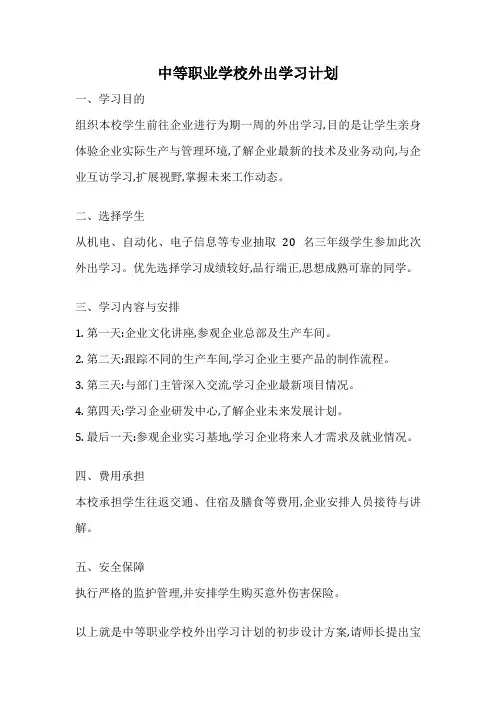 中等职业学校外出学习计划

一、学习目的

组织本校学生前往企业进行为期一周的外出学习,目的是让学生亲身体验企业实际生产与管理环境,了解企业最新的技术及业务动向,与企业互访学习,扩展视野,掌握未来工作动态。

二、选择学生

从机电、自动化、电子信息等专业抽取 20 名三年级学生参加此次外出学习。优先选择学习成绩较好,品行端正,思想成熟可靠的同学。

三、学习内容与安排

1. 第一天:企业文化讲座,参观企业总部及生产车间。

2. 第二天:跟踪不同的生产车间,学习企业主要产品的制作流程。

3. 第三天:与部门主管深入交流,学习企业最新项目情况。

4. 第四天:学习企业研发中心,了解企业未来发展计划。

5. 最后一天:参观企业实习基地,学习企业将来人才需求及就业情况。

四、费用承担

本校承担学生往返交通、住宿及膳食等费用,企业安排人员接待与讲解。

五、安全保障

执行严格的监护管理,并安排学生购买意外伤害保险。

以上就是中等职业学校外出学习计划的初步设计方案,请师长提出宝